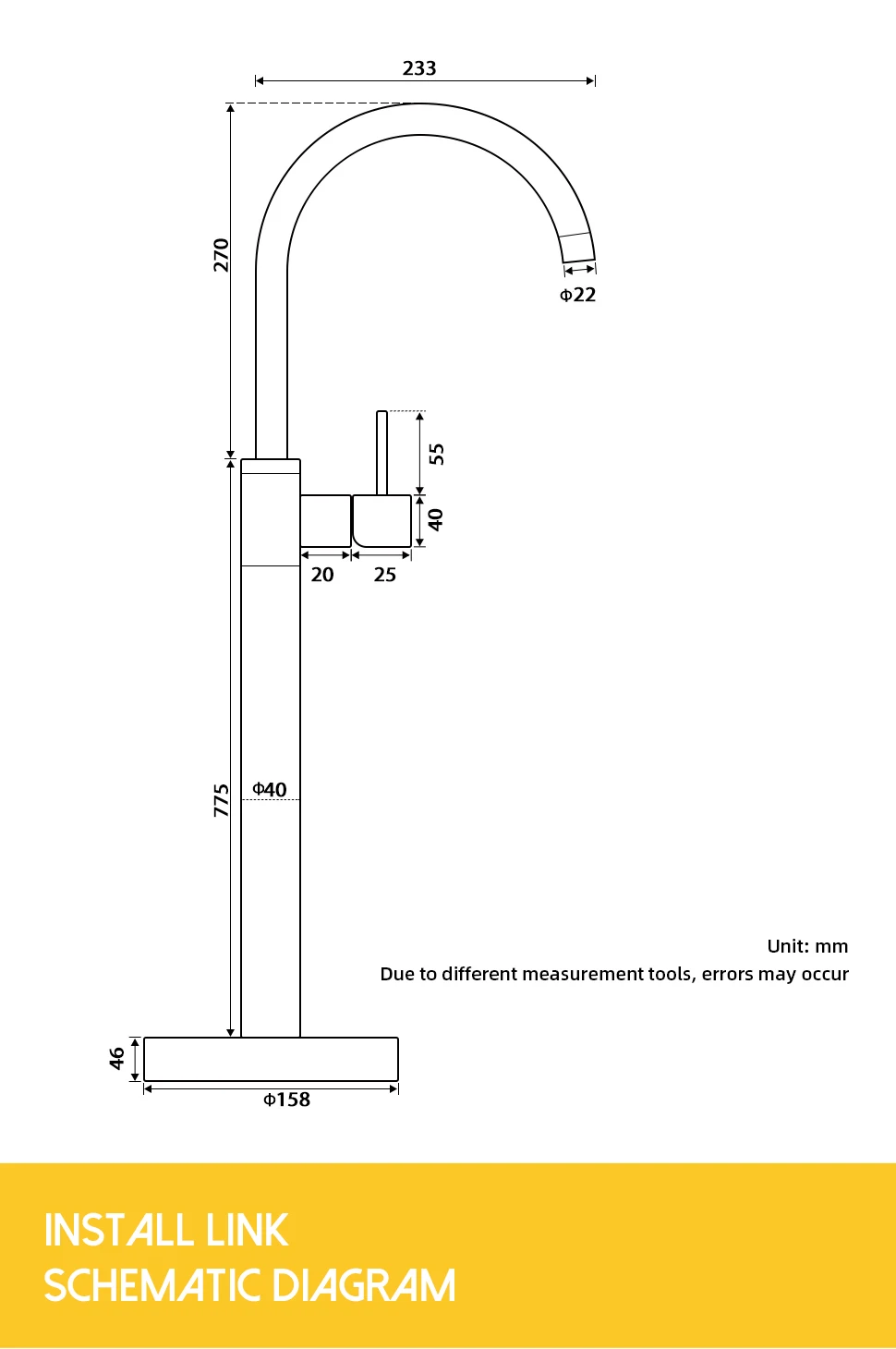 233

270

Φ22

55

40

20

25

775

Φ40

Unit: mm

Due to different measurement tools, errors may occur

46

Φ158

INSTALL LINK
SCHEMATIC DIAGRAM